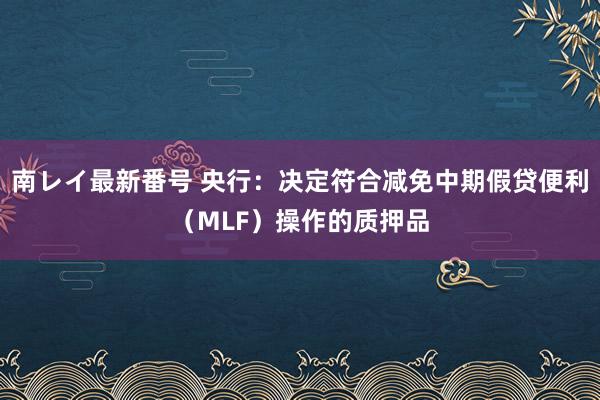 南レイ最新番号 央行：决定符合减免中期假贷便利（MLF）操作的质押品